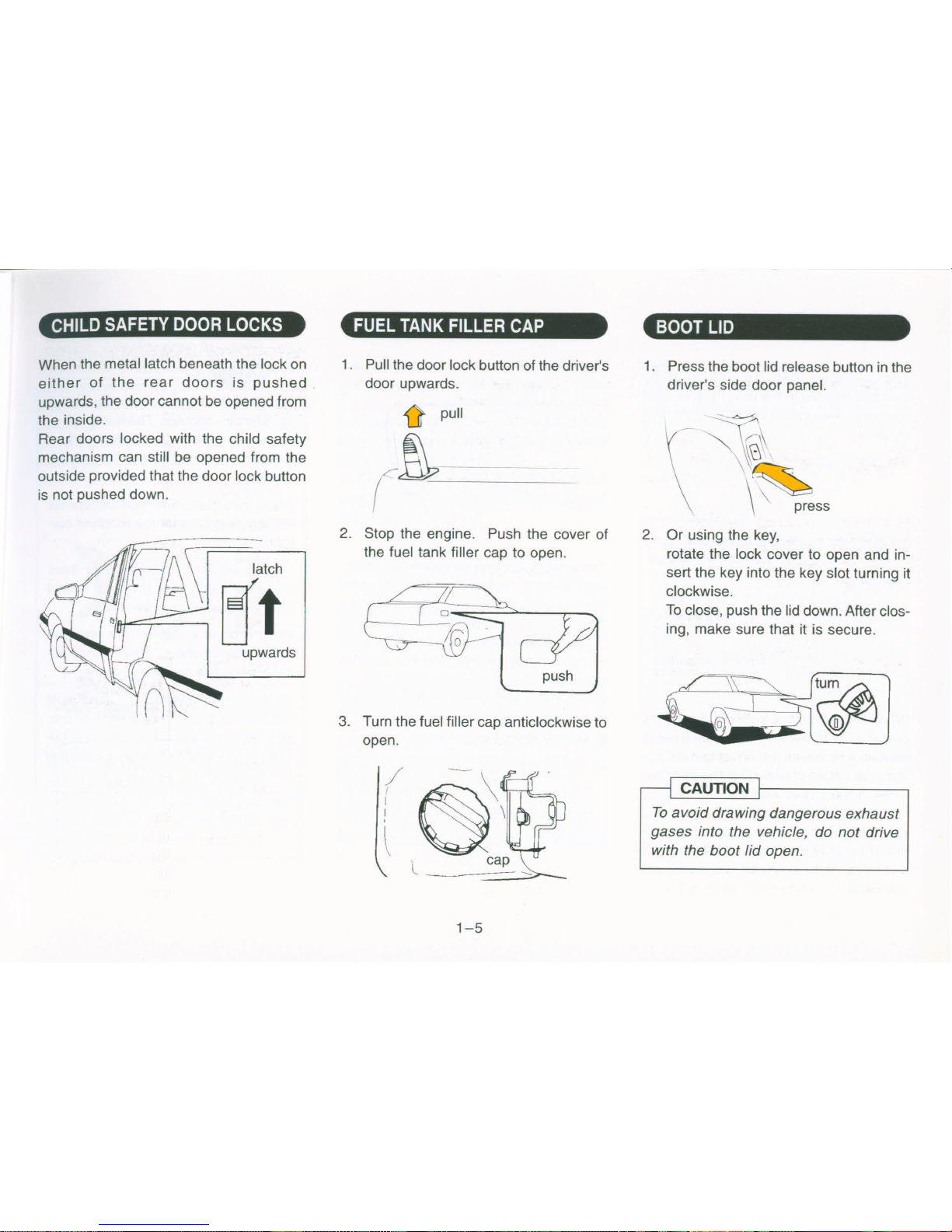 CHILD SAFETY DOOR LOCKS

When the metal latch beneath the lock on either of the rear doors is pushed upwards, the door cannot be opened from the inside.
Rear doors locked with the child safety mechanism can still be opened from the outside provided that the door lock button is not pushed down.

latch

upwards

FUEL TANK FILLER CAP

1. Pull the door lock button of the driver's door upwards.

pull

2. Stop the engine. Push the cover of the fuel tank filler cap to open.

push

3. Turn the fuel filler cap anticlockwise to open.

cap

BOOT LID

1. Press the boot lid release button in the driver's side door panel.

press

2. Or using the key, rotate the lock cover to open and insert the key into the key slot turning it clockwise.
To close, push the lid down. After closing, make sure that it is secure.

turn

CAUTION

To avoid drawing dangerous exhaust gases into the vehicle, do not drive with the boot lid open.

1–5